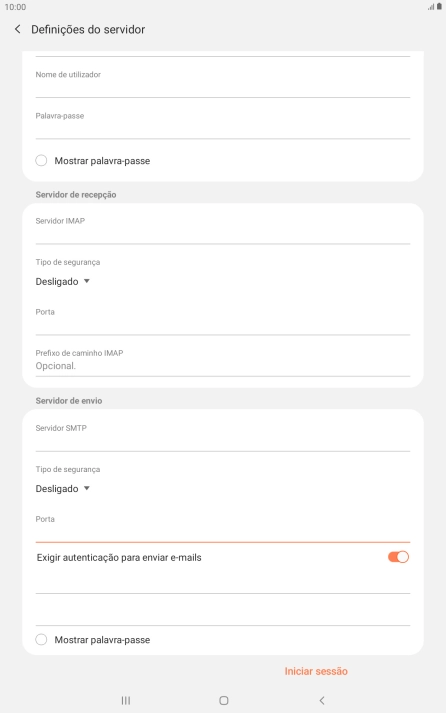 10:00

Definições do servidor

Nome de utilizador

Palavra-passe

Mostrar palavra-passe

Servidor de recepção

Servidor IMAP

Tipo de segurança

Desligado

Porta

Prefixo de caminho IMAP

Opcional.

Servidor de envio

Servidor SMTP

Tipo de segurança

Desligado

Porta

Exigir autenticação para enviar e-mails

Mostrar palavra-passe

Iniciar sessão